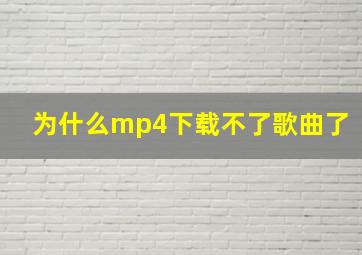 为什么mp4下载不了歌曲了